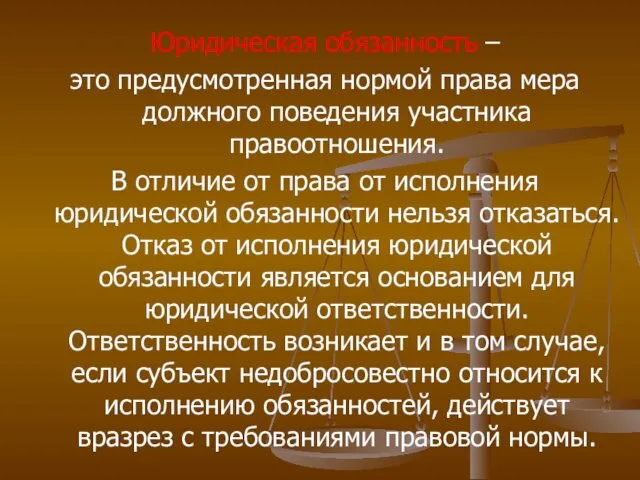 Юридическая обязанность –
это предусмотренная нормой права мера должного поведения участника правоотношения.
В отличие от права от исполнения юридической обязанности нельзя отказаться. Отказ от исполнения юридической обязанности является основанием для юридической ответственности. Ответственность возникает и в том случае, если субъект недобросовестно относится к исполнению обязанностей, действует вразрез с требованиями правовой нормы.